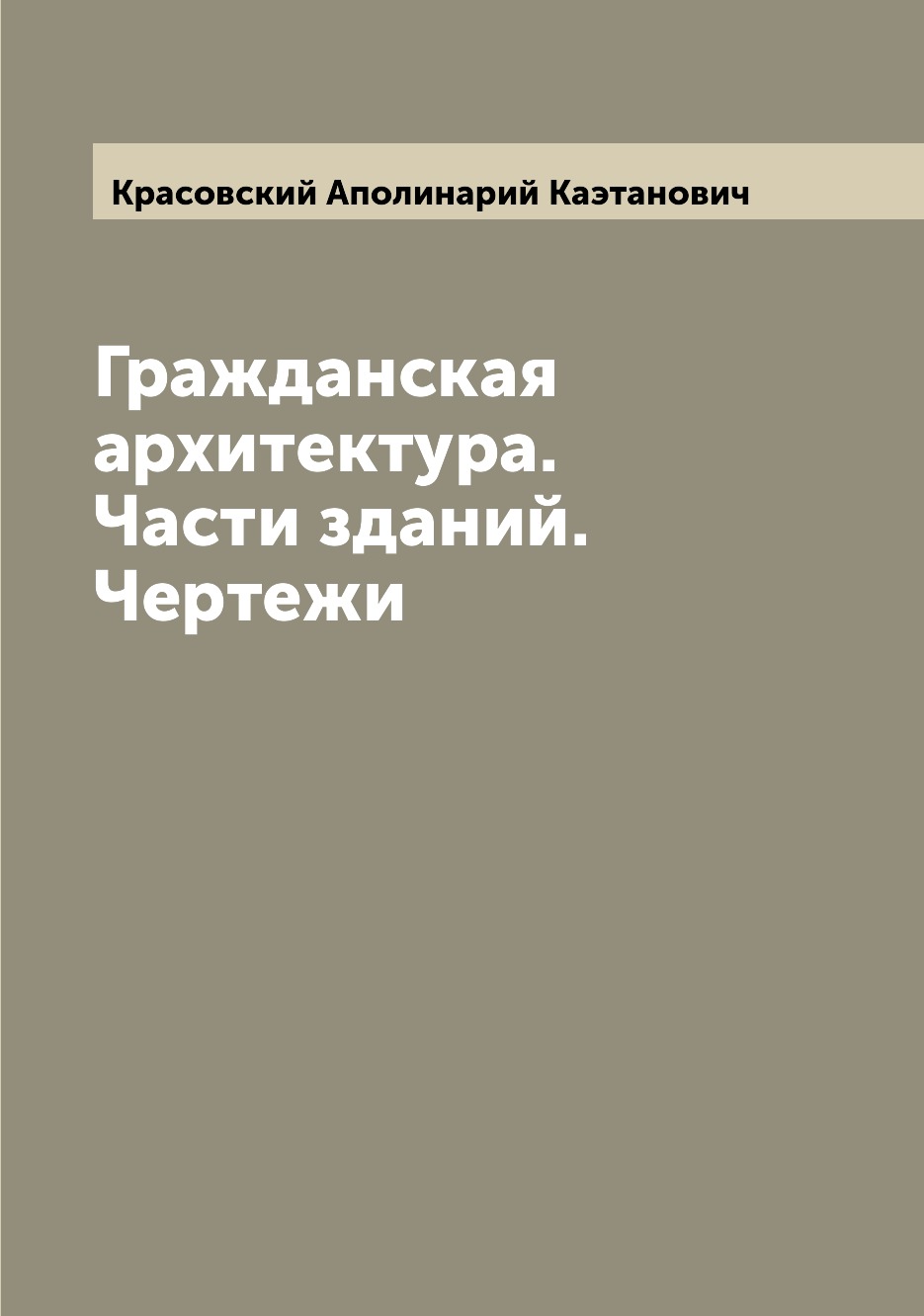 Красовский Аполинарий Каэтанович

Гражданская архитектура. Части зданий. Чертежи